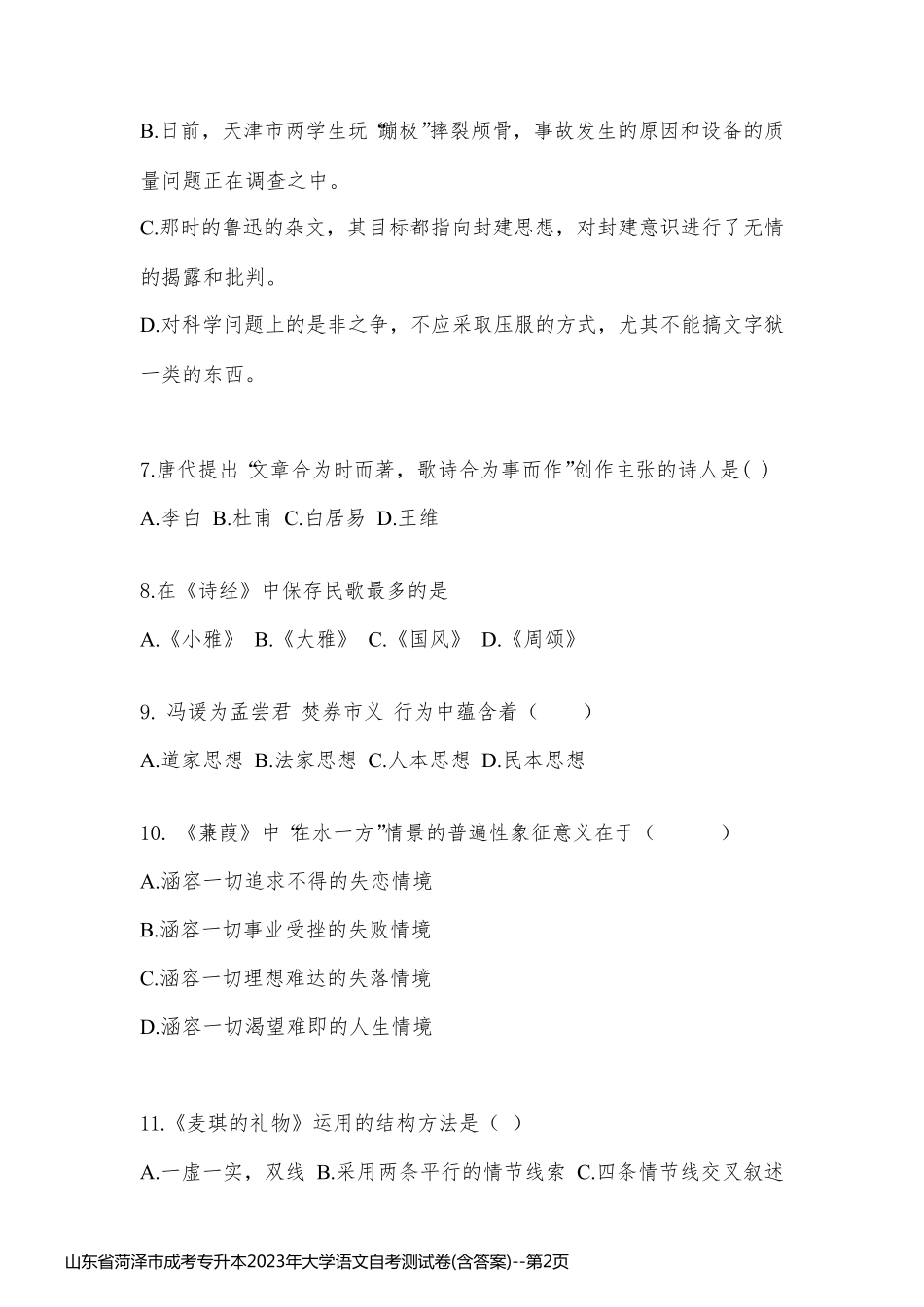 B.日前，天津市两学生玩“蹦极”摔裂颅骨，事故发生的原因和设备的质量问题正在调查之中。

C.那时的鲁迅的杂文，其目标都指向封建思想，对封建意识进行了无情的揭露和批判。

D.对科学问题上的是非之争，不应采取压服的方式，尤其不能搞文字狱一类的东西。

7.唐代提出“文章合为时而著，歌诗合为事而作”创作主张的诗人是( )

A.李白 B.杜甫 C.白居易 D.王维

8.在《诗经》中保存民歌最多的是

A.《小雅》 B.《大雅》 C.《国风》 D.《周颂》

9. 冯谖为孟尝君 焚券市义 行为中蕴含着（ ）

A.道家思想 B.法家思想 C.人本思想 D.民本思想

10. 《蒹葭》中“在水一方”情景的普遍性象征意义在于（ ）

A.涵容一切追求不得的失恋情境

B.涵容一切事业受挫的失败情境

C.涵容一切理想难达的失落情境

D.涵容一切渴望难即的人生情境

11.《麦琪的礼物》运用的结构方法是（ ）

A.一虚一实，双线 B.采用两条平行的情节线索 C.四条情节线交叉叙述

山东省菏泽市成考专升本2023年大学语文自考测试卷(含答案)--第2页